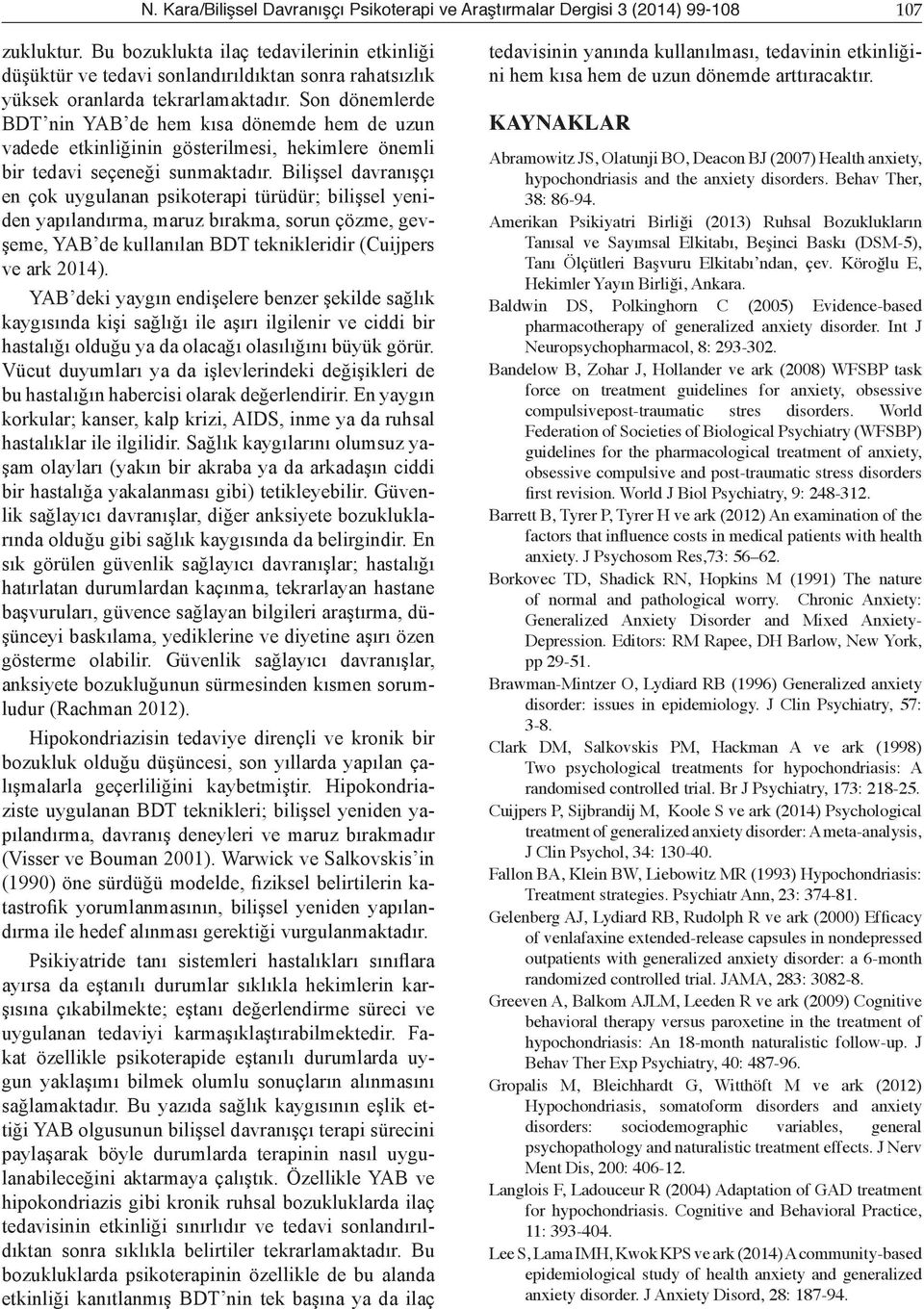 N. Kara/Bilişsel Davranışçı Psikoterapi ve Araştırmalar Dergisi 3 (2014) 99-108 107

zukluktur. Bu bozuklukta ilaç tedavilerinin etkinliği düşüktür ve tedavi sonlandırıldıktan sonra rahatsızlık yüksek oranlarda tekrarlamaktadır. Son dönemlerde BDT'nin YAB'de hem kısa dönemde hem de uzun vadede etkinliğinin gösterilmesi, hekimlere önemli bir tedavi seçeneği sunmaktadır. Bilişsel davranışçı en çok uygulanan psikoterapi türüdür; bilişsel yeniden yapılandırma, maruz bırakma, sorun çözme, gevşeme, YAB'de kullanılan BDT teknikleridir (Cuijpers ve ark 2014).

YAB'deki yaygın endişelere benzer şekilde sağlık kaygısında kişi sağlığı ile aşırı ilgilenir ve ciddi bir hastalığı olduğu ya da olacağı olasılığını büyük görür. Vücut duyumları ya da işlevlerindeki değişikleri de bu hastalığın habercisi olarak değerlendirir. En yaygın korkular; kanser, kalp krizi, AIDS, inme ya da ruhsal hastalıklar ile ilgilidir. Sağlık kaygılarını olumsuz yaşam olayları (yakın bir akraba ya da arkadaşın ciddi bir hastalığa yakalanması gibi) tetikleyebilir. Güvenlik sağlayıcı davranışlar, diğer anksiyete bozukluklarında olduğu gibi sağlık kaygısında da belirgindir. En sık görülen güvenlik sağlayıcı davranışlar; hastalığı hatırlatan durumlardan kaçınma, tekrarlayan hastane başvuruları, güvence sağlayan bilgileri araştırma, düşünceyi baskılama, yediklerine ve diyetine aşırı özen gösterme olabilir. Güvenlik sağlayıcı davranışlar, anksiyete bozukluğunun sürmesinden kısmen sorumludur (Rachman 2012).

Hipokondriazisin tedaviye dirençli ve kronik bir bozukluk olduğu düşüncesi, son yıllarda yapılan çalışmalarla geçerliliğini kaybetmiştir. Hipokondriaziste uygulanan BDT teknikleri; bilişsel yeniden yapılandırma, davranış deneyleri ve maruz bırakmadır (Visser ve Bouman 2001). Warwick ve Salkovskis'in (1990) öne sürdüğü modelde, fiziksel belirtilerin katastrofik yorumlanmasının, bilişsel yeniden yapılandırma ile hedef alınması gerektiği vurgulanmaktadır.

Psikiyatride tanı sistemleri hastalıkları sınıflara ayırsa da eştanılı durumlar sıklıkla hekimlerin karşısına çıkabilmekte; eştanı değerlendirme süreci ve uygulanan tedaviyi karmaşıklaştırabilmektedir. Fakat özellikle psikoterapide eştanılı durumlarda uygun yaklaşımı bilmek olumlu sonuçların alınmasını sağlamaktadır. Bu yazıda sağlık kaygısının eşlik ettiği YAB olgusunun bilişsel davranışçı terapi sürecini paylaşarak böyle durumlarda terapinin nasıl uygulanabileceğini aktarmaya çalıştık. Özellikle YAB ve hipokondriazis gibi kronik ruhsal bozukluklarda ilaç tedavisinin etkinliği sınırlıdır ve tedavi sonlandırıldıktan sonra sıklıkla belirtiler tekrarlamaktadır. Bu bozukluklarda psikoterapinin özellikle de bu alanda etkinliği kanıtlanmış BDT'nin tek başına ya da ilaç tedavisinin yanında kullanılması, tedavinin etkinliğini hem kısa hem de uzun dönemde arttıracaktır.

KAYNAKLAR

Abramowitz JS, Olatunji BO, Deacon BJ (2007) Health anxiety, hypochondriasis and the anxiety disorders. Behav Ther, 38: 86-94.

Amerikan Psikiyatri Birliği (2013) Ruhsal Bozuklukların Tanısal ve Sayımsal Elkitabı, Beşinci Baskı (DSM-5), Tanı Ölçütleri Başvuru Elkitabı'ndan, çev. Köroğlu E, Hekimler Yayın Birliği, Ankara.

Baldwin DS, Polkinghorn C (2005) Evidence-based pharmacotherapy of generalized anxiety disorder. Int J Neuropsychopharmacol, 8: 293-302.

Bandelow B, Zohar J, Hollander ve ark (2008) WFSBP task force on treatment guidelines for anxiety, obsessive compulsivepost-traumatic stres disorders. World Federation of Societies of Biological Psychiatry (WFSBP) guidelines for the pharmacological treatment of anxiety, obsessive compulsive and post-traumatic stress disorders first revision. World J Biol Psychiatry, 9: 248-312.

Barrett B, Tyrer P, Tyrer H ve ark (2012) An examination of the factors that influence costs in medical patients with health anxiety. J Psychosom Res,73: 56–62.

Borkovec TD, Shadick RN, Hopkins M (1991) The nature of normal and pathological worry. Chronic Anxiety: Generalized Anxiety Disorder and Mixed Anxiety-Depression. Editors: RM Rapee, DH Barlow, New York, pp 29-51.

Brawman-Mintzer O, Lydiard RB (1996) Generalized anxiety disorder: issues in epidemiology. J Clin Psychiatry, 57: 3-8.

Clark DM, Salkovskis PM, Hackman A ve ark (1998) Two psychological treatments for hypochondriasis: A randomised controlled trial. Br J Psychiatry, 173: 218-25.

Cuijpers P, Sijbrandij M, Koole S ve ark (2014) Psychological treatment of generalized anxiety disorder: A meta-analysis, J Clin Psychol, 34: 130-40.

Fallon BA, Klein BW, Liebowitz MR (1993) Hypochondriasis: Treatment strategies. Psychiatr Ann, 23: 374-81.

Gelenberg AJ, Lydiard RB, Rudolph R ve ark (2000) Efficacy of venlafaxine extended-release capsules in nondepressed outpatients with generalized anxiety disorder: a 6-month randomized controlled trial. JAMA, 283: 3082-8.

Greeven A, Balkom AJLM, Leeden R ve ark (2009) Cognitive behavioral therapy versus paroxetine in the treatment of hypochondriasis: An 18-month naturalistic follow-up. J Behav Ther Exp Psychiatry, 40: 487-96.

Gropalis M, Bleichhardt G, Witthöft M ve ark (2012) Hypochondriasis, somatoform disorders and anxiety disorders: sociodemographic variables, general psychopathology and naturalistic treatment effects. J Nerv Ment Dis, 200: 406-12.

Langlois F, Ladouceur R (2004) Adaptation of GAD treatment for hypochondriasis. Cognitive and Behavioral Practice, 11: 393-404.

Lee S, Lama IMH, Kwok KPS ve ark (2014) A community-based epidemiological study of health anxiety and generalized anxiety disorder. J Anxiety Disord, 28: 187-94.